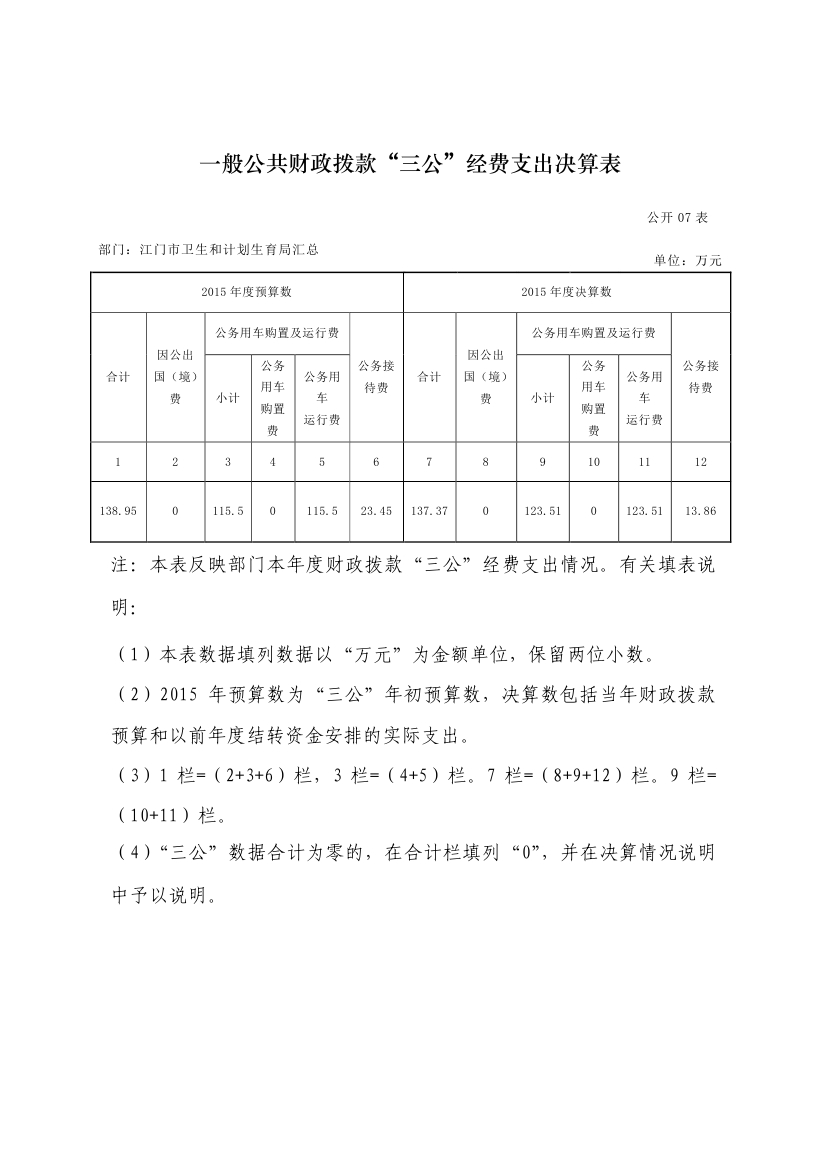 一般公共财政拨款“三公”经费支出决算表

公开 07 表

部门：江门市卫生和计划生育局汇总

单位：万元

| 2015 年度预算数 | | | | | | 2015 年度决算数 | | | | | |
|---|---|---|---|---|---|---|---|---|---|---|---|
| 合计 | 因公出国（境）费 | 公务用车购置及运行费 | | | 公务接待费 | 合计 | 因公出国（境）费 | 公务用车购置及运行费 | | | 公务接待费 |
| | | 小计 | 公务用车购置费 | 公务用车运行费 | | | | 小计 | 公务用车购置费 | 公务用车运行费 | |
| 1 | 2 | 3 | 4 | 5 | 6 | 7 | 8 | 9 | 10 | 11 | 12 |
| 138.95 | 0 | 115.5 | 0 | 115.5 | 23.45 | 137.37 | 0 | 123.51 | 0 | 123.51 | 13.86 |

注：本表反映部门本年度财政拨款“三公”经费支出情况。有关填表说明：

（1）本表数据填列数据以“万元”为金额单位，保留两位小数。

（2）2015 年预算数为“三公”年初预算数，决算数包括当年财政拨款预算和以前年度结转资金安排的实际支出。

（3）1 栏=（2+3+6）栏，3 栏=（4+5）栏。7 栏=（8+9+12）栏。9 栏=（10+11）栏。

（4）“三公”数据合计为零的，在合计栏填列“0”，并在决算情况说明中予以说明。